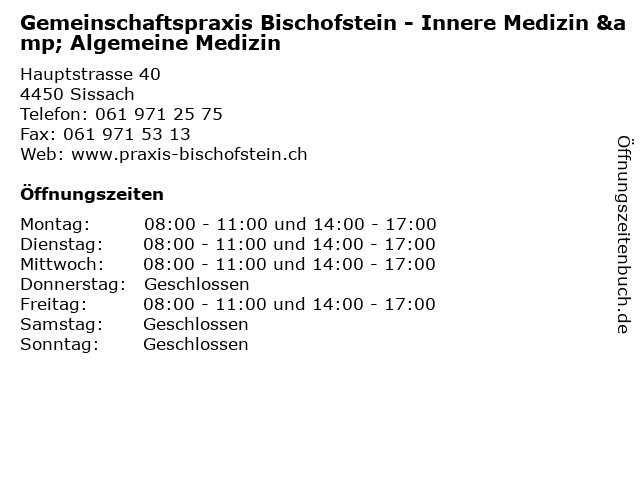 Gemeinschaftspraxis Bischofstein - Innere Medizin &amp; Algemeine Medizin

Hauptstrasse 40
4450 Sissach
Telefon: 061 971 25 75
Fax: 061 971 53 13
Web: www.praxis-bischofstein.ch

Öffnungszeiten

Montag: 08:00 - 11:00 und 14:00 - 17:00
Dienstag: 08:00 - 11:00 und 14:00 - 17:00
Mittwoch: 08:00 - 11:00 und 14:00 - 17:00
Donnerstag: Geschlossen
Freitag: 08:00 - 11:00 und 14:00 - 17:00
Samstag: Geschlossen
Sonntag: Geschlossen

Öffnungszeitenbuch.de